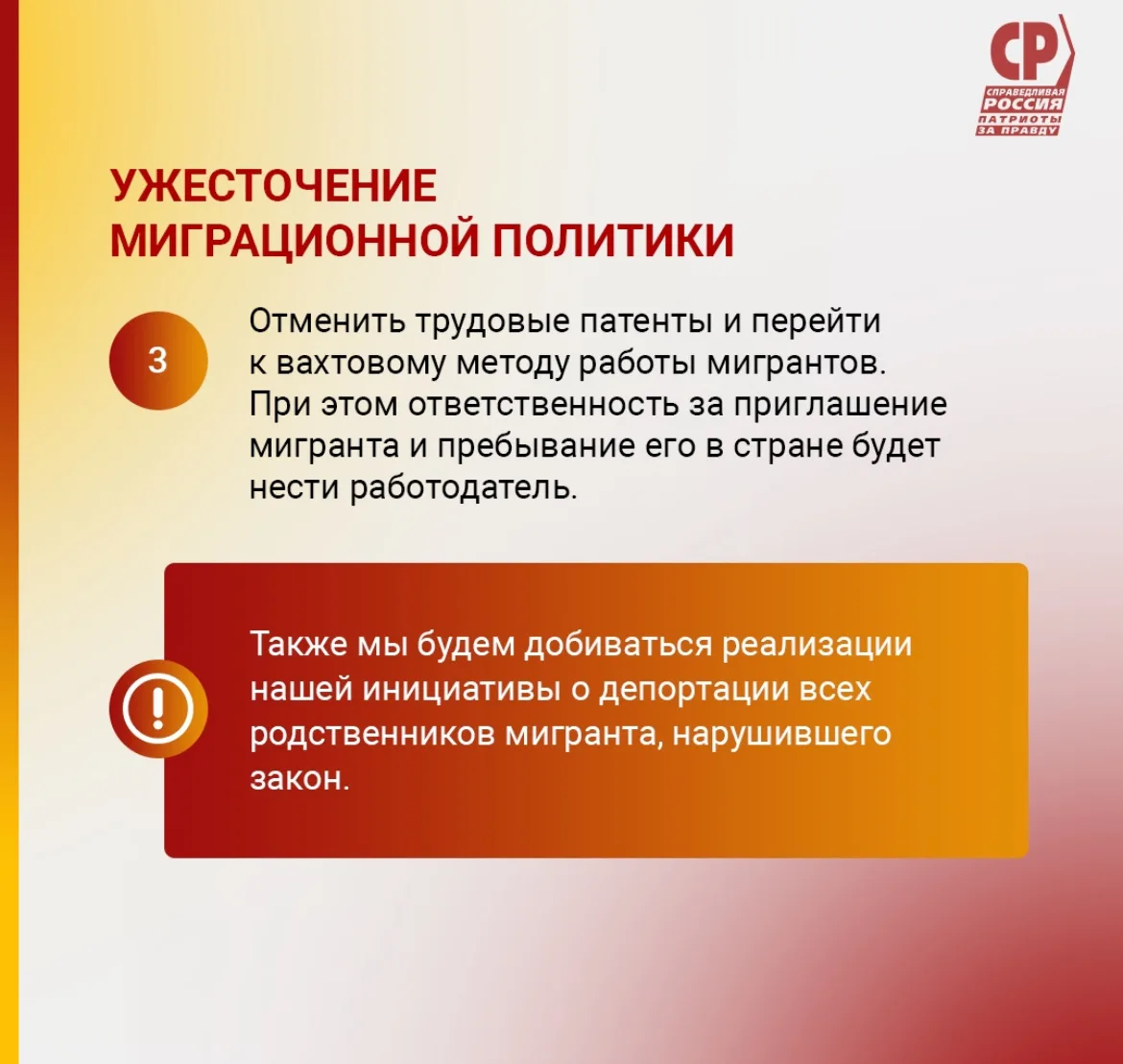 СР
СПРАВЕДЛИВАЯ
РОССИЯ
ПАТРИОТЫ
ЗА ПРАВДУ

УЖЕСТОЧЕНИЕ
МИГРАЦИОННОЙ ПОЛИТИКИ

3

Отменить трудовые патенты и перейти к вахтовому методу работы мигрантов. При этом ответственность за приглашение мигранта и пребывание его в стране будет нести работодатель.

Также мы будем добиваться реализации нашей инициативы о депортации всех родственников мигранта, нарушившего закон.